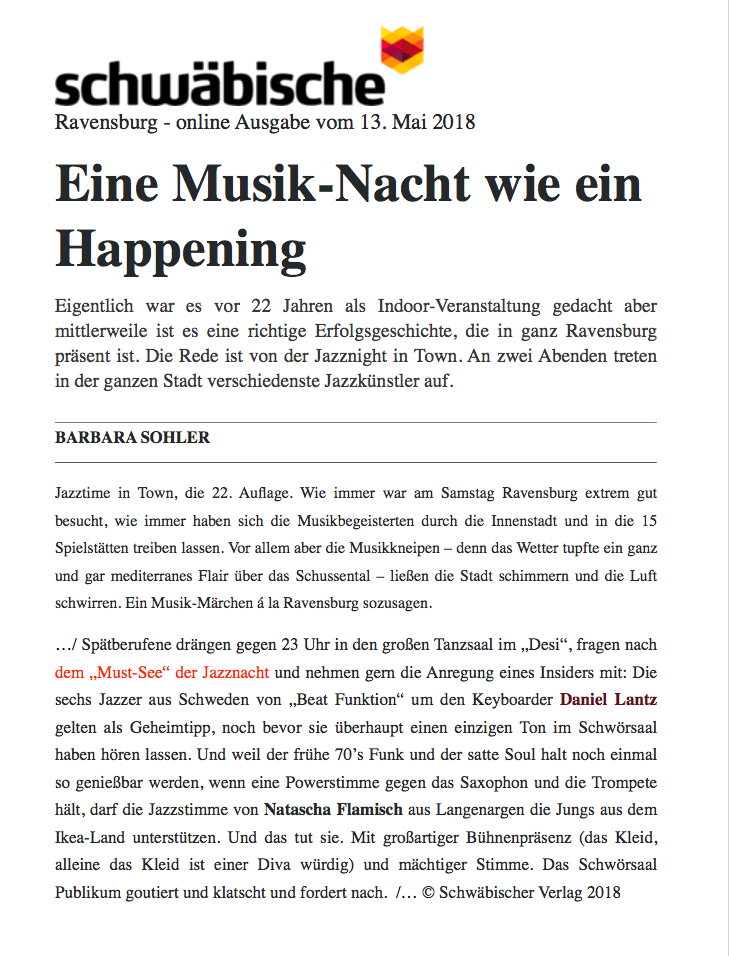 schwäbische
Ravensburg - online Ausgabe vom 13. Mai 2018

Eine Musik-Nacht wie ein Happening

Eigentlich war es vor 22 Jahren als Indoor-Veranstaltung gedacht aber mittlerweile ist es eine richtige Erfolgsgeschichte, die in ganz Ravensburg präsent ist. Die Rede ist von der Jazznight in Town. An zwei Abenden treten in der ganzen Stadt verschiedenste Jazzkünstler auf.

BARBARA SOHLER

Jazztime in Town, die 22. Auflage. Wie immer war am Samstag Ravensburg extrem gut besucht, wie immer haben sich die Musikbegeisterten durch die Innenstadt und in die 15 Spielstätten treiben lassen. Vor allem aber die Musikkneipen – denn das Wetter tupfte ein ganz und gar mediterranes Flair über das Schussental – ließen die Stadt schimmern und die Luft schwirren. Ein Musik-Märchen á la Ravensburg sozusagen.

…/ Spätberufene drängen gegen 23 Uhr in den großen Tanzsaal im „Desi“, fragen nach dem „Must-See“ der Jazznacht und nehmen gern die Anregung eines Insiders mit: Die sechs Jazzer aus Schweden von „Beat Funktion“ um den Keyboarder Daniel Lantz gelten als Geheimtipp, noch bevor sie überhaupt einen einzigen Ton im Schwörsaal haben hören lassen. Und weil der frühe 70’s Funk und der satte Soul halt noch einmal so genießbar werden, wenn eine Powerstimme gegen das Saxophon und die Trompete hält, darf die Jazzstimme von Natascha Flamisch aus Langenargen die Jungs aus dem Ikea-Land unterstützen. Und das tut sie. Mit großartiger Bühnenpräsenz (das Kleid, alleine das Kleid ist einer Diva würdig) und mächtiger Stimme. Das Schwörsaal Publikum goutiert und klatscht und fordert nach. /… © Schwäbischer Verlag 2018